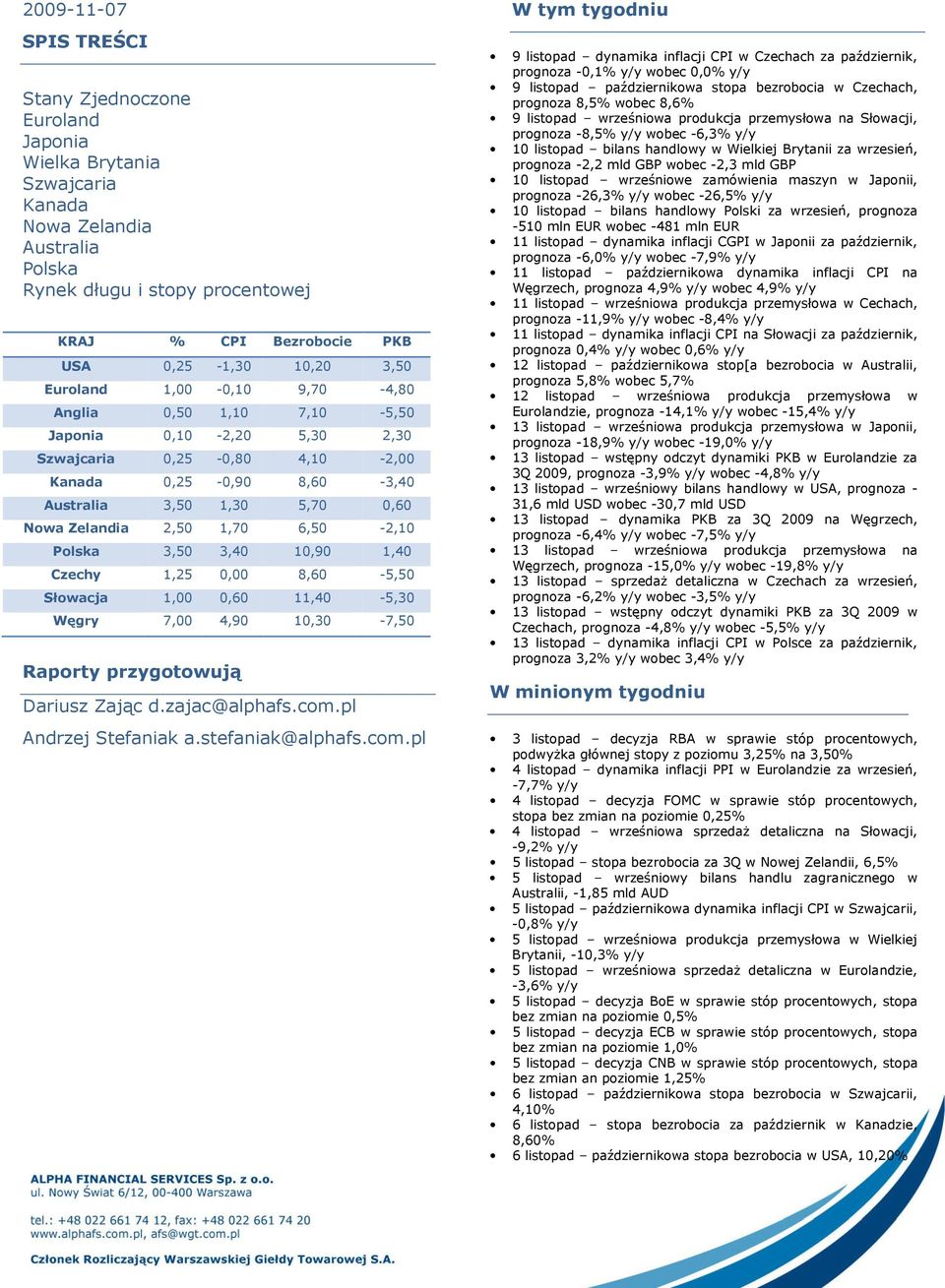 2009-11-07

SPIS TREŚCI

Stany Zjednoczone
Euroland
Japonia
Wielka Brytania
Szwajcaria
Kanada
Nowa Zelandia
Australia
Polska
Rynek długu i stopy procentowej

| KRAJ | % | CPI | Bezrobocie | PKB |
|---|---|---|---|---|
| USA | 0,25 | -1,30 | 10,20 | 3,50 |
| Euroland | 1,00 | -0,10 | 9,70 | -4,80 |
| Anglia | 0,50 | 1,10 | 7,10 | -5,50 |
| Japonia | 0,10 | -2,20 | 5,30 | 2,30 |
| Szwajcaria | 0,25 | -0,80 | 4,10 | -2,00 |
| Kanada | 0,25 | -0,90 | 8,60 | -3,40 |
| Australia | 3,50 | 1,30 | 5,70 | 0,60 |
| Nowa Zelandia | 2,50 | 1,70 | 6,50 | -2,10 |
| Polska | 3,50 | 3,40 | 10,90 | 1,40 |
| Czechy | 1,25 | 0,00 | 8,60 | -5,50 |
| Słowacja | 1,00 | 0,60 | 11,40 | -5,30 |
| Węgry | 7,00 | 4,90 | 10,30 | -7,50 |

Raporty przygotowują

Dariusz Zając d.zajac@alphafs.com.pl

Andrzej Stefaniak a.stefaniak@alphafs.com.pl

ALPHA FINANCIAL SERVICES Sp. z o.o.
ul. Nowy Świat 6/12, 00-400 Warszawa

tel.: +48 022 661 74 12, fax: +48 022 661 74 20
www.alphafs.com.pl, afs@wgt.com.pl

Członek Rozliczający Warszawskiej Giełdy Towarowej S.A.

W tym tygodniu

• 9 listopad – dynamika inflacji CPI w Czechach za październik, prognoza -0,1% y/y wobec 0,0% y/y
• 9 listopad – październikowa stopa bezrobocia w Czechach, prognoza 8,5% wobec 8,6%
• 9 listopad – wrześniowa produkcja przemysłowa na Słowacji, prognoza -8,5% y/y wobec -6,3% y/y
• 10 listopad – bilans handlowy w Wielkiej Brytanii za wrzesień, prognoza -2,2 mld GBP wobec -2,3 mld GBP
• 10 listopad – wrześniowe zamówienia maszyn w Japonii, prognoza -26,3% y/y wobec -26,5% y/y
• 10 listopad – bilans handlowy Polski za wrzesień, prognoza -510 mln EUR wobec -481 mln EUR
• 11 listopad – dynamika inflacji CGPI w Japonii za październik, prognoza -6,0% y/y wobec -7,9% y/y
• 11 listopad – październikowa dynamika inflacji CPI na Węgrzech, prognoza 4,9% y/y wobec 4,9% y/y
• 11 listopad – wrześniowa produkcja przemysłowa w Cechach, prognoza -11,9% y/y wobec -8,4% y/y
• 11 listopad – dynamika inflacji CPI na Słowacji za październik, prognoza 0,4% y/y wobec 0,6% y/y
• 12 listopad – październikowa stop[a bezrobocia w Australii, prognoza 5,8% wobec 5,7%
• 12 listopad – wrześniowa produkcja przemysłowa w Eurolandzie, prognoza -14,1% y/y wobec -15,4% y/y
• 13 listopad – wrześniowa produkcja przemysłowa w Japonii, prognoza -18,9% y/y wobec -19,0% y/y
• 13 listopad – wstępny odczyt dynamiki PKB w Eurolandzie za 3Q 2009, prognoza -3,9% y/y wobec -4,8% y/y
• 13 listopad – wrześniowy bilans handlowy w USA, prognoza -31,6 mld USD wobec -30,7 mld USD
• 13 listopad – dynamika PKB za 3Q 2009 na Węgrzech, prognoza -6,4% y/y wobec -7,5% y/y
• 13 listopad – wrześniowa produkcja przemysłowa na Węgrzech, prognoza -15,0% y/y wobec -19,8% y/y
• 13 listopad – sprzedaż detaliczna w Czechach za wrzesień, prognoza -6,2% y/y wobec -3,5% y/y
• 13 listopad – wstępny odczyt dynamiki PKB za 3Q 2009 w Czechach, prognoza -4,8% y/y wobec -5,5% y/y
• 13 listopad – dynamika inflacji CPI w Polsce za październik, prognoza 3,2% y/y wobec 3,4% y/y

W minionym tygodniu

• 3 listopad – decyzja RBA w sprawie stóp procentowych, podwyżka głównej stopy z poziomu 3,25% na 3,50%
• 4 listopad – dynamika inflacji PPI w Eurolandzie za wrzesień, -7,7% y/y
• 4 listopad – decyzja FOMC w sprawie stóp procentowych, stopa bez zmian na poziomie 0,25%
• 4 listopad – wrześniowa sprzedaż detaliczna na Słowacji, -9,2% y/y
• 5 listopad – stopa bezrobocia za 3Q w Nowej Zelandii, 6,5%
• 5 listopad – wrześniowy bilans handlu zagranicznego w Australii, -1,85 mld AUD
• 5 listopad – październikowa dynamika inflacji CPI w Szwajcarii, -0,8% y/y
• 5 listopad – wrześniowa produkcja przemysłowa w Wielkiej Brytanii, -10,3% y/y
• 5 listopad – wrześniowa sprzedaż detaliczna w Eurolandzie, -3,6% y/y
• 5 listopad – decyzja BoE w sprawie stóp procentowych, stopa bez zmian na poziomie 0,5%
• 5 listopad – decyzja ECB w sprawie stóp procentowych, stopa bez zmian na poziomie 1,0%
• 5 listopad – decyzja CNB w sprawie stóp procentowych, stopa bez zmian an poziomie 1,25%
• 6 listopad – październikowa stopa bezrobocia w Szwajcarii, 4,10%
• 6 listopad – stopa bezrobocia za październik w Kanadzie, 8,60%
• 6 listopad – październikowa stopa bezrobocia w USA, 10,20%